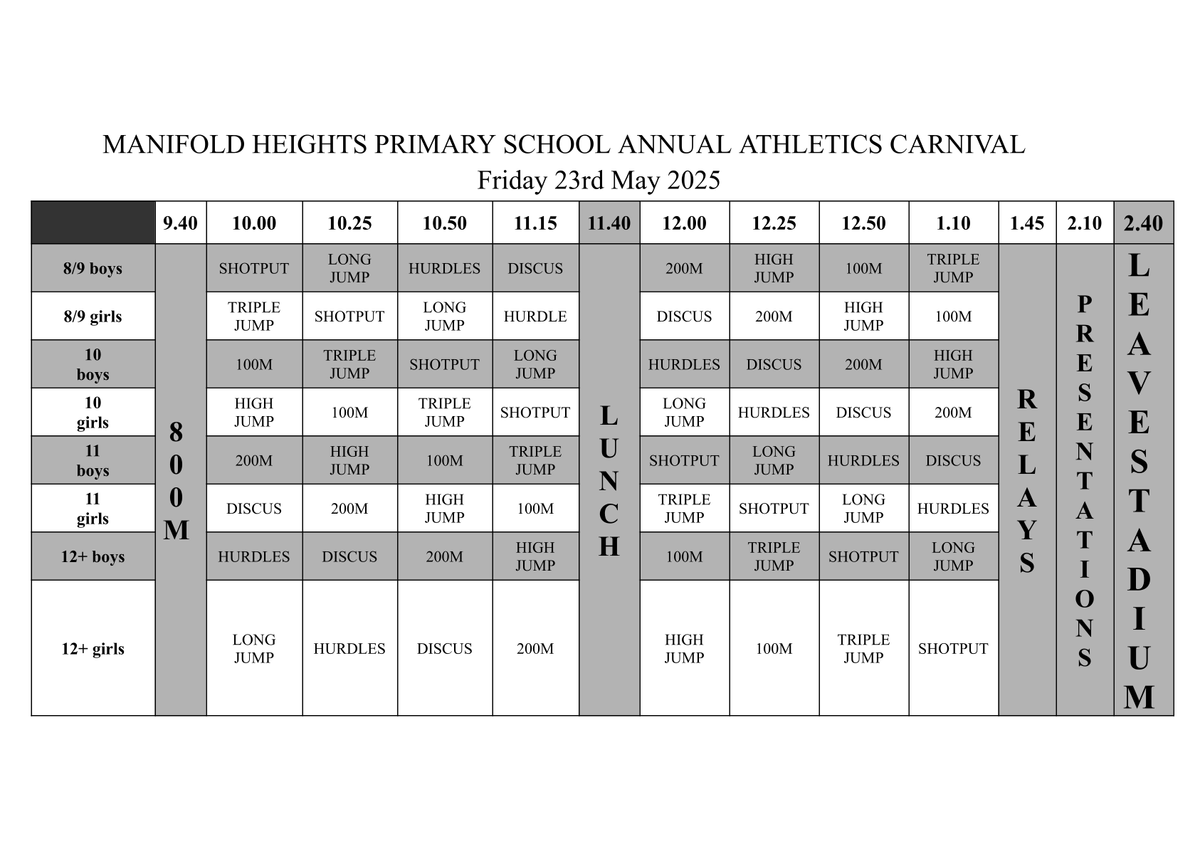 MANIFOLD HEIGHTS PRIMARY SCHOOL ANNUAL ATHLETICS CARNIVAL
Friday 23rd May 2025

| | 9.40 | 10.00 | 10.25 | 10.50 | 11.15 | 11.40 | 12.00 | 12.25 | 12.50 | 1.10 | 1.45 | 2.10 | 2.40 |
|---|---|---|---|---|---|---|---|---|---|---|---|---|---|
| 8/9 boys | 800M | SHOTPUT | LONG JUMP | HURDLES | DISCUS | LUNCH | 200M | HIGH JUMP | 100M | TRIPLE JUMP | RELAYS | PRESENTATIONS | LEAVE STADIUM |
| 8/9 girls | | TRIPLE JUMP | SHOTPUT | LONG JUMP | HURDLE | | DISCUS | 200M | HIGH JUMP | 100M | | | |
| 10 boys | | 100M | TRIPLE JUMP | SHOTPUT | LONG JUMP | | HURDLES | DISCUS | 200M | HIGH JUMP | | | |
| 10 girls | | HIGH JUMP | 100M | TRIPLE JUMP | SHOTPUT | | LONG JUMP | HURDLES | DISCUS | 200M | | | |
| 11 boys | | 200M | HIGH JUMP | 100M | TRIPLE JUMP | | SHOTPUT | LONG JUMP | HURDLES | DISCUS | | | |
| 11 girls | | DISCUS | 200M | HIGH JUMP | 100M | | TRIPLE JUMP | SHOTPUT | LONG JUMP | HURDLES | | | |
| 12+ boys | | HURDLES | DISCUS | 200M | HIGH JUMP | | 100M | TRIPLE JUMP | SHOTPUT | LONG JUMP | | | |
| 12+ girls | | LONG JUMP | HURDLES | DISCUS | 200M | | HIGH JUMP | 100M | TRIPLE JUMP | SHOTPUT | | | |